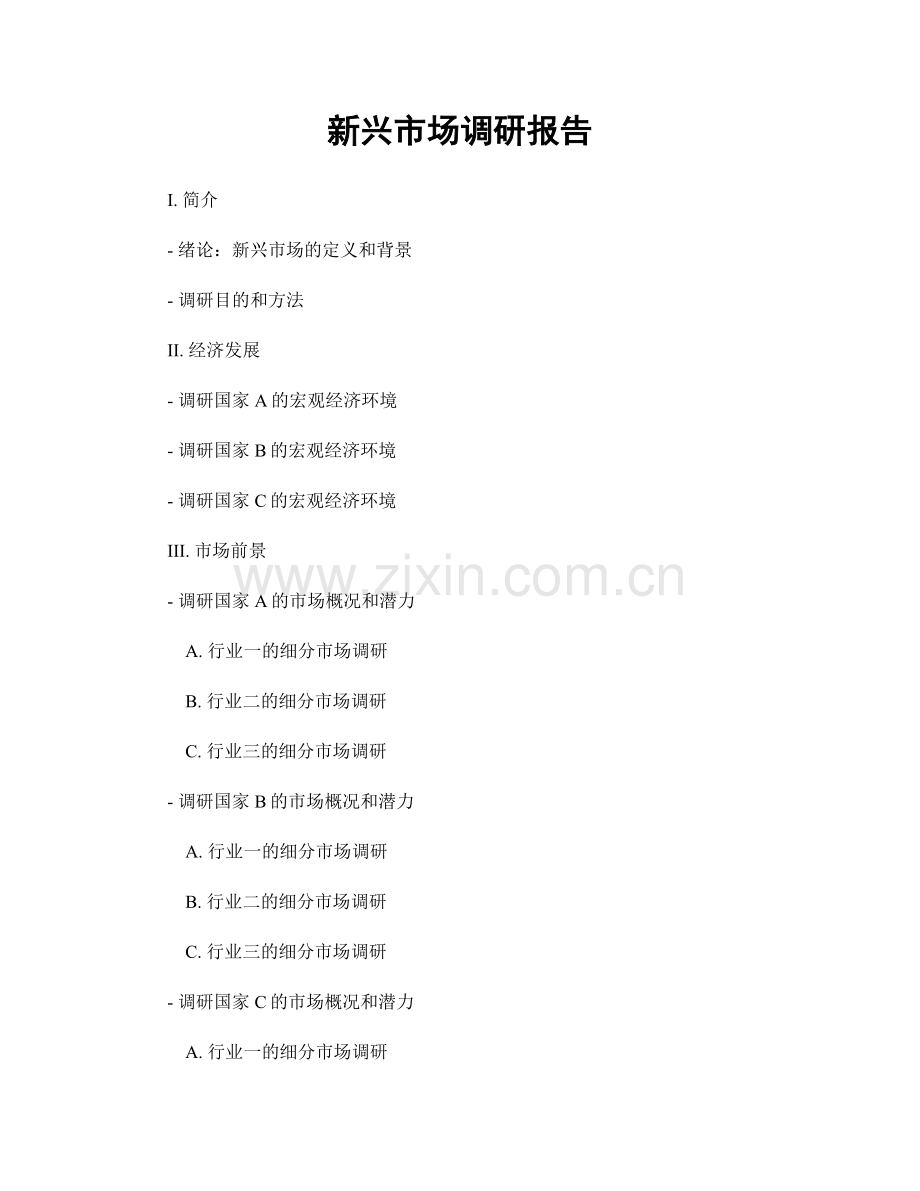 新兴市场调研报告

I. 简介

- 绪论：新兴市场的定义和背景

- 调研目的和方法

II. 经济发展

- 调研国家 A 的宏观经济环境

- 调研国家 B 的宏观经济环境

- 调研国家 C 的宏观经济环境

III. 市场前景

www.zixin.com.cn

- 调研国家 A 的市场概况和潜力

A. 行业一的细分市场调研

B. 行业二的细分市场调研

C. 行业三的细分市场调研

- 调研国家 B 的市场概况和潜力

A. 行业一的细分市场调研

B. 行业二的细分市场调研

C. 行业三的细分市场调研

- 调研国家 C 的市场概况和潜力

A. 行业一的细分市场调研